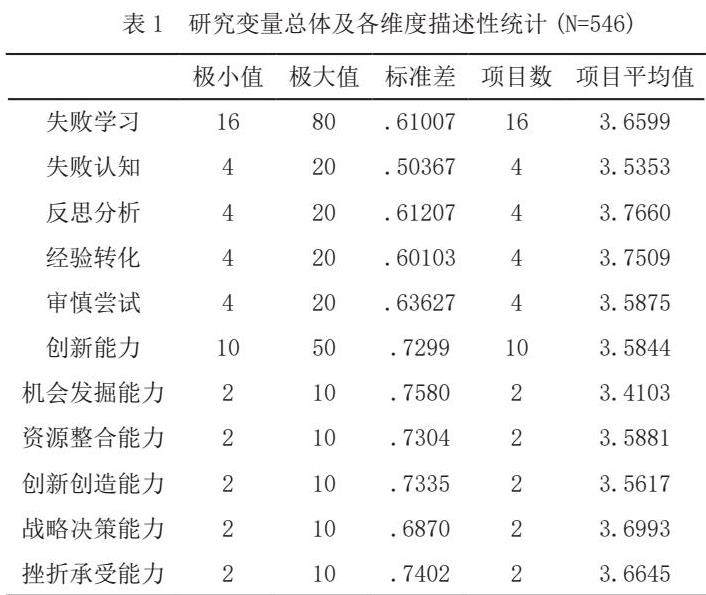 表 1　研究变量总体及各维度描述性统计 (N=546)

| | 极小值 | 极大值 | 标准差 | 项目数 | 项目平均值 |
|---|---|---|---|---|---|
| 失败学习 | 16 | 80 | .61007 | 16 | 3.6599 |
| 失败认知 | 4 | 20 | .50367 | 4 | 3.5353 |
| 反思分析 | 4 | 20 | .61207 | 4 | 3.7660 |
| 经验转化 | 4 | 20 | .60103 | 4 | 3.7509 |
| 审慎尝试 | 4 | 20 | .63627 | 4 | 3.5875 |
| 创新能力 | 10 | 50 | .7299 | 10 | 3.5844 |
| 机会发掘能力 | 2 | 10 | .7580 | 2 | 3.4103 |
| 资源整合能力 | 2 | 10 | .7304 | 2 | 3.5881 |
| 创新创造能力 | 2 | 10 | .7335 | 2 | 3.5617 |
| 战略决策能力 | 2 | 10 | .6870 | 2 | 3.6993 |
| 挫折承受能力 | 2 | 10 | .7402 | 2 | 3.6645 |